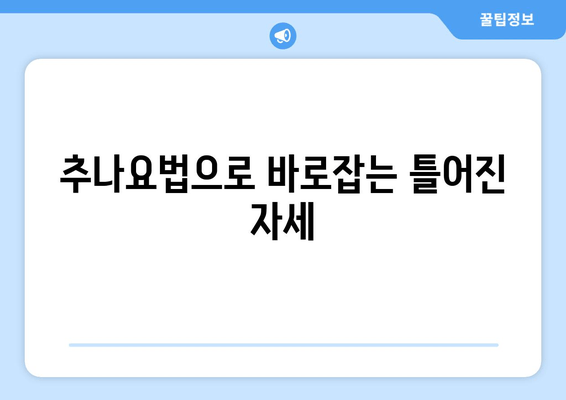 꿀팁정보

추나요법으로 바로잡는 틀어진 자세